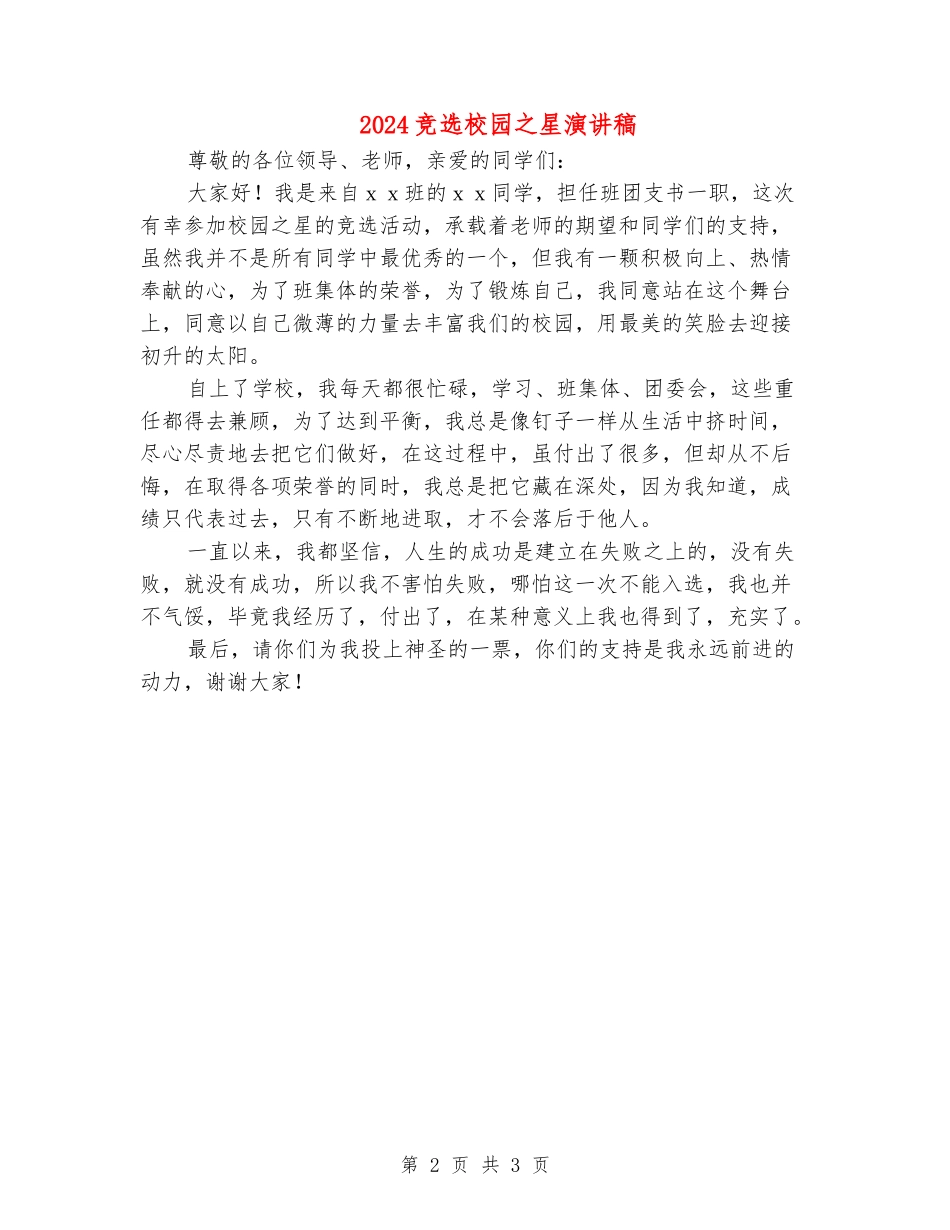 2024竞选校园之星演讲稿

尊敬的各位领导、老师，亲爱的同学们：

大家好！我是来自ｘｘ班的ｘｘ同学，担任班团支书一职，这次有幸参加校园之星的竞选活动，承载着老师的期望和同学们的支持，虽然我并不是所有同学中最优秀的一个，但我有一颗积极向上、热情奉献的心，为了班集体的荣誉，为了锻炼自己，我同意站在这个舞台上，同意以自己微薄的力量去丰富我们的校园，用最美的笑脸去迎接初升的太阳。

自上了学校，我每天都很忙碌，学习、班集体、团委会，这些重任都得去兼顾，为了达到平衡，我总是像钉子一样从生活中挤时间，尽心尽责地去把它们做好，在这过程中，虽付出了很多，但却从不后悔，在取得各项荣誉的同时，我总是把它藏在深处，因为我知道，成绩只代表过去，只有不断地进取，才不会落后于他人。

一直以来，我都坚信，人生的成功是建立在失败之上的，没有失败，就没有成功，所以我不害怕失败，哪怕这一次不能入选，我也并不气馁，毕竟我经历了，付出了，在某种意义上我也得到了，充实了。

最后，请你们为我投上神圣的一票，你们的支持是我永远前进的动力，谢谢大家！

第 2 页 共 3 页